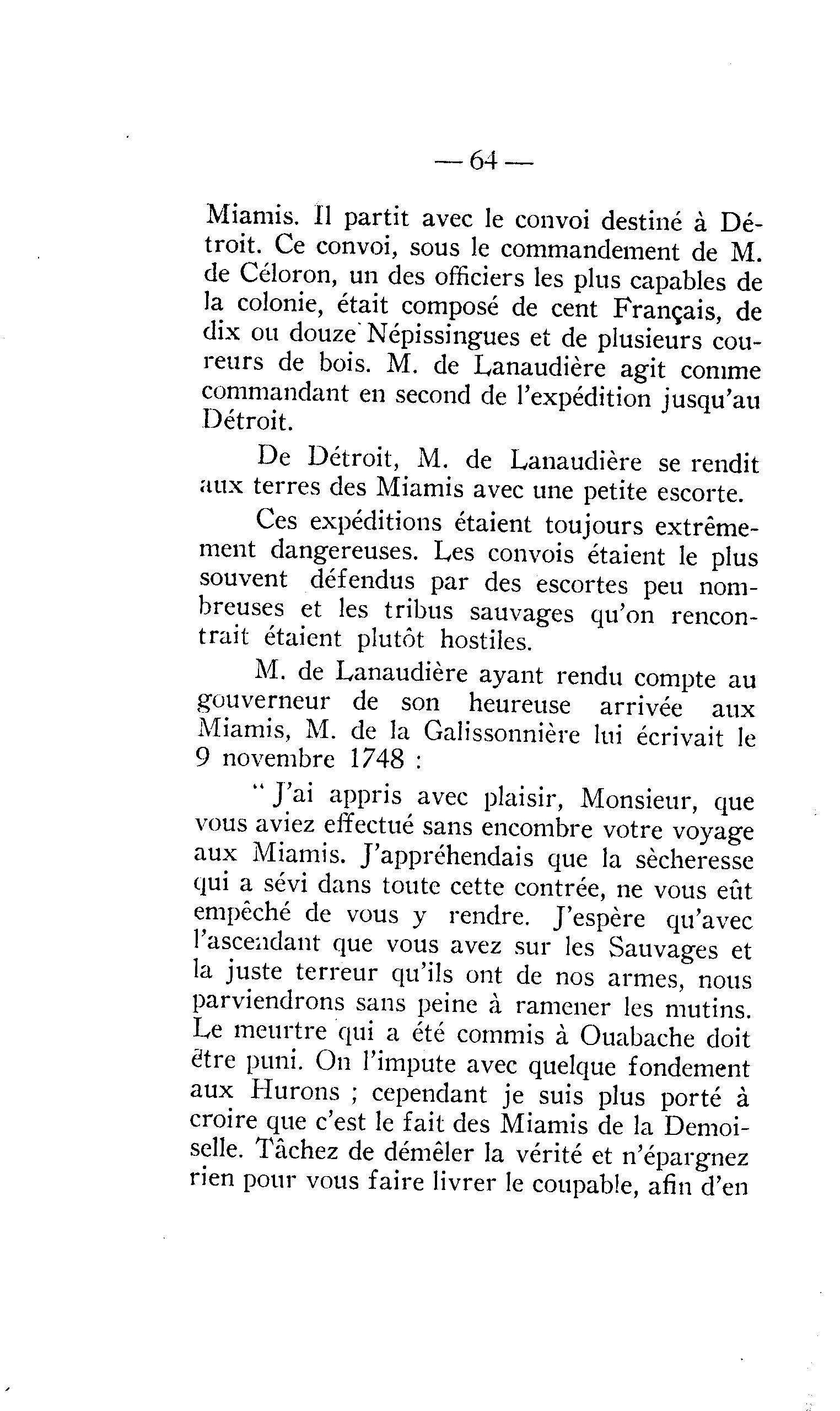 — 64 —

Miamis. Il partit avec le convoi destiné à Détroit. Ce convoi, sous le commandement de M. de Céloron, un des officiers les plus capables de la colonie, était composé de cent Français, de dix ou douze Népissingues et de plusieurs coureurs de bois. M. de Lanaudière agit comme commandant en second de l'expédition jusqu'au Détroit.

De Détroit, M. de Lanaudière se rendit aux terres des Miamis avec une petite escorte.

Ces expéditions étaient toujours extrêmement dangereuses. Les convois étaient le plus souvent défendus par des escortes peu nombreuses et les tribus sauvages qu'on rencontrait étaient plutôt hostiles.

M. de Lanaudière ayant rendu compte au gouverneur de son heureuse arrivée aux Miamis, M. de la Galissonnière lui écrivait le 9 novembre 1748 :

" J'ai appris avec plaisir, Monsieur, que vous aviez effectué sans encombre votre voyage aux Miamis. J'appréhendais que la sècheresse qui a sévi dans toute cette contrée, ne vous eût empêché de vous y rendre. J'espère qu'avec l'ascendant que vous avez sur les Sauvages et la juste terreur qu'ils ont de nos armes, nous parviendrons sans peine à ramener les mutins. Le meurtre qui a été commis à Ouabache doit être puni. On l'impute avec quelque fondement aux Hurons ; cependant je suis plus porté à croire que c'est le fait des Miamis de la Demoiselle. Tâchez de démêler la vérité et n'épargnez rien pour vous faire livrer le coupable, afin d'en